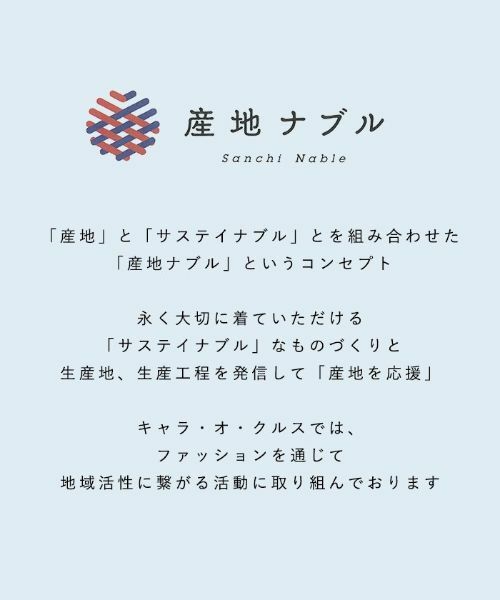 産地ナブル
Sanchi Nable

「産地」と「サステイナブル」とを組み合わせた
「産地ナブル」というコンセプト

永く大切に着ていただける
「サステイナブル」なものづくりと
生産地、生産工程を発信して「産地を応援」

キャラ・オ・クルスでは、
ファッションを通じて
地域活性に繋がる活動に取り組んでおります